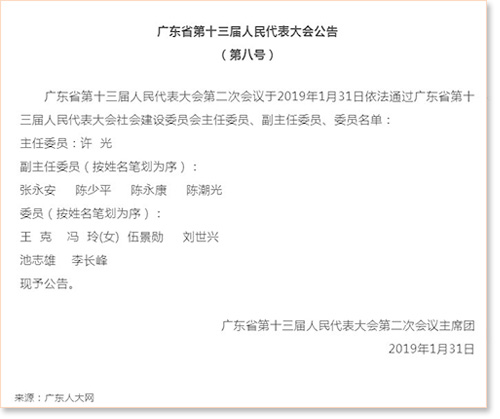 广东省第十三届人民代表大会公告
（第八号）

广东省第十三届人民代表大会第二次会议于2019年1月31日依法通过广东省第十三届人民代表大会社会建设委员会主任委员、副主任委员、委员名单：

主任委员：许 光

副主任委员（按姓名笔划为序）：

张永安 陈少平 陈永康 陈潮光

委员（按姓名笔划为序）：

王 克 冯 玲(女) 伍景勋 刘世兴

池志雄 李长峰

现予公告。

广东省第十三届人民代表大会第二次会议主席团

2019年1月31日

来源：广东人大网